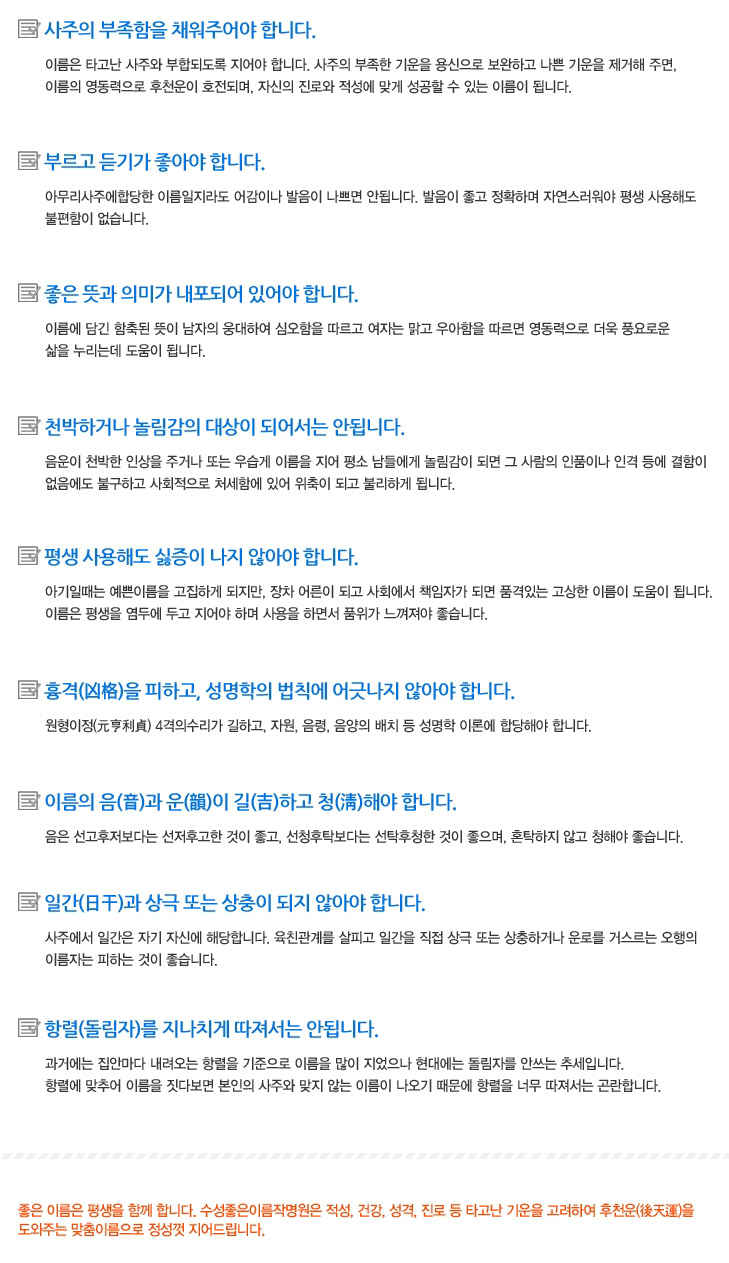 사주의 부족함을 채워주어야 합니다.

이름은 타고난 사주와 부합되도록 지어야 합니다. 사주의 부족한 기운을 용신으로 보완하고 나쁜 기운을 제거해 주면, 이름의 영동력으로 후천운이 호전되며, 자신의 진로와 적성에 맞게 성공할 수 있는 이름이 됩니다.

부르고 듣기가 좋아야 합니다.

아무리사주에합당한 이름일지라도 어감이나 발음이 나쁘면 안됩니다. 발음이 좋고 정확하며 자연스러워야 평생 사용해도 불편함이 없습니다.

좋은 뜻과 의미가 내포되어 있어야 합니다.

이름에 담긴 함축된 뜻이 남자의 웅대하여 심오함을 따르고 여자는 맑고 우아함을 따르면 영동력으로 더욱 풍요로운 삶을 누리는데 도움이 됩니다.

천박하거나 놀림감의 대상이 되어서는 안됩니다.

음운이 천박한 인상을 주거나 또는 우습게 이름을 지어 평소 남들에게 놀림감이 되면 그 사람의 인품이나 인격 등에 결함이 없음에도 불구하고 사회적으로 처세함에 있어 위축이 되고 불리하게 됩니다.

평생 사용해도 싫증이 나지 않아야 합니다.

아기일때는 예쁜이름을 고집하게 되지만, 장차 어른이 되고 사회에서 책임자가 되면 품격있는 고상한 이름이 도움이 됩니다. 이름은 평생을 염두에 두고 지어야 하며 사용을 하면서 품위가 느껴져야 좋습니다.

흉격(凶格)을 피하고, 성명학의 법칙에 어긋나지 않아야 합니다.

원형이정(元亨利貞) 4격의수리가 길하고, 자원, 음령, 음양의 배치 등 성명학 이론에 합당해야 합니다.

이름의 음(音)과 운(韻)이 길(吉)하고 청(淸)해야 합니다.

음은 선고후저보다는 선저후고한 것이 좋고, 선청후탁보다는 선탁후청한 것이 좋으며, 혼탁하지 않고 청해야 좋습니다.

일간(日干)과 상극 또는 상충이 되지 않아야 합니다.

사주에서 일간은 자기 자신에 해당합니다. 육친관계를 살피고 일간을 직접 상극 또는 상충하거나 운로를 거스르는 오행의 이름자는 피하는 것이 좋습니다.

항렬(돌림자)를 지나치게 따져서는 안됩니다.

과거에는 집안마다 내려오는 항렬을 기준으로 이름을 많이 지었으나 현대에는 돌림자를 안쓰는 추세입니다.
항렬에 맞추어 이름을 짓다보면 본인의 사주와 맞지 않는 이름이 나오기 때문에 항렬을 너무 따져서는 곤란합니다.

좋은 이름은 평생을 함께 합니다. 수성좋은이름작명원은 적성, 건강, 성격, 진로 등 타고난 기운을 고려하여 후천운(後天運)을 도와주는 맞춤이름으로 정성껏 지어드립니다.